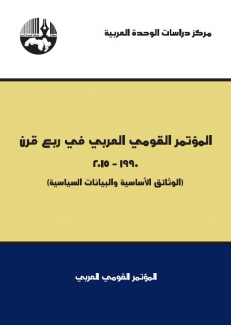 مركز دراسات الوحدة العربية

المؤتمر القومي العربي في ربع قرن

١٩٩٠ - ٢٠١٥

(الوثائق الأساسية والبيانات السياسية)

المؤتمر القومي العربي